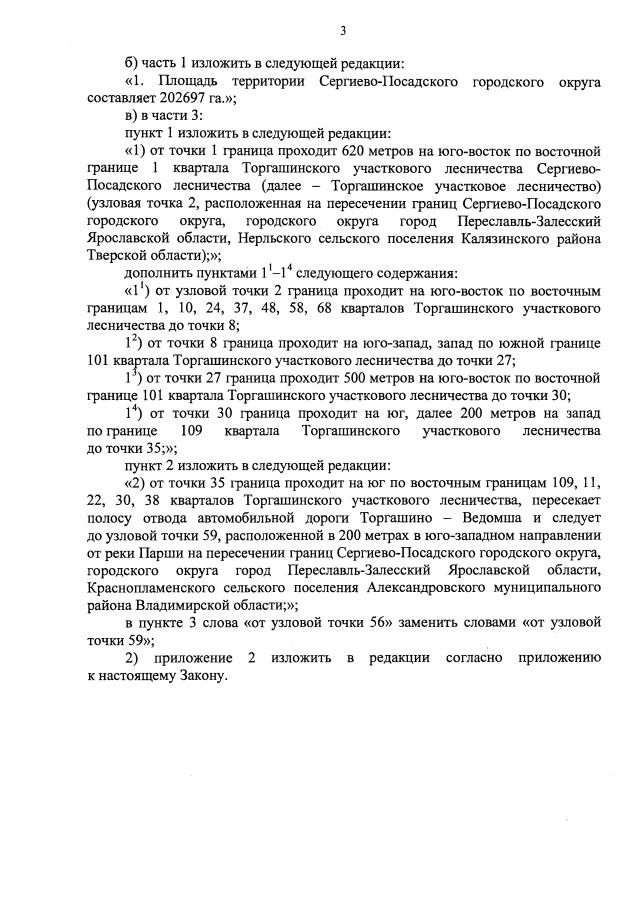 3

б) часть 1 изложить в следующей редакции:

«1. Площадь территории Сергиево-Посадского городского округа составляет 202697 га.»;

в) в части 3:

пункт 1 изложить в следующей редакции:

«1) от точки 1 граница проходит 620 метров на юго-восток по восточной границе 1 квартала Торгашинского участкового лесничества Сергиево-Посадского лесничества (далее – Торгашинское участковое лесничество) (узловая точка 2, расположенная на пересечении границ Сергиево-Посадского городского округа, городского округа город Переславль-Залесский Ярославской области, Нерльского сельского поселения Калязинского района Тверской области);»;

дополнить пунктами $1^1$–$1^4$ следующего содержания:

«$1^1$) от узловой точки 2 граница проходит на юго-восток по восточным границам 1, 10, 24, 37, 48, 58, 68 кварталов Торгашинского участкового лесничества до точки 8;

$1^2$) от точки 8 граница проходит на юго-запад, запад по южной границе 101 квартала Торгашинского участкового лесничества до точки 27;

$1^3$) от точки 27 граница проходит 500 метров на юго-восток по восточной границе 101 квартала Торгашинского участкового лесничества до точки 30;

$1^4$) от точки 30 граница проходит на юг, далее 200 метров на запад по границе 109 квартала Торгашинского участкового лесничества до точки 35;»;

пункт 2 изложить в следующей редакции:

«2) от точки 35 граница проходит на юг по восточным границам 109, 11, 22, 30, 38 кварталов Торгашинского участкового лесничества, пересекает полосу отвода автомобильной дороги Торгашино – Ведомша и следует до узловой точки 59, расположенной в 200 метрах в юго-западном направлении от реки Парши на пересечении границ Сергиево-Посадского городского округа, городского округа город Переславль-Залесский Ярославской области, Краснопламенского сельского поселения Александровского муниципального района Владимирской области;»;

в пункте 3 слова «от узловой точки 56» заменить словами «от узловой точки 59»;

2) приложение 2 изложить в редакции согласно приложению к настоящему Закону.